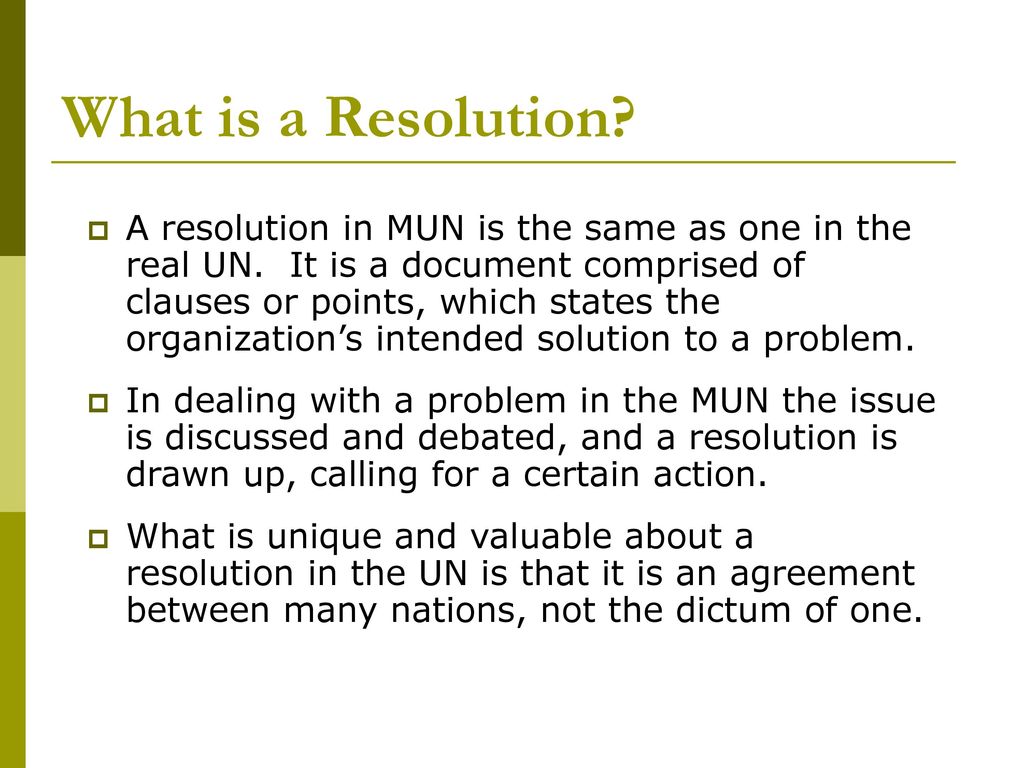 What is a Resolution?

A resolution in MUN is the same as one in the real UN.  It is a document comprised of clauses or points, which states the organization’s intended solution to a problem.

In dealing with a problem in the MUN the issue is discussed and debated, and a resolution is drawn up, calling for a certain action.

What is unique and valuable about a resolution in the UN is that it is an agreement between many nations, not the dictum of one.